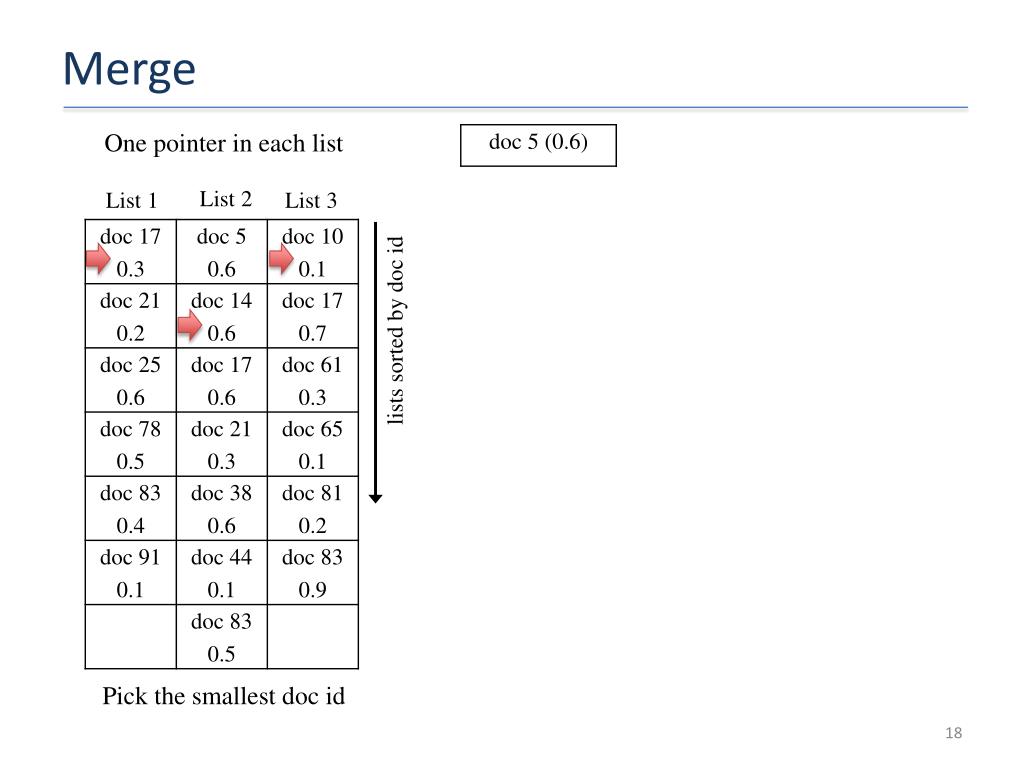 Merge

One pointer in each list

doc 5 (0.6)

| List 1 | List 2 | List 3 |
|---|---|---|
| doc 17 0.3 | doc 5 0.6 | doc 10 0.1 |
| doc 21 0.2 | doc 14 0.6 | doc 17 0.7 |
| doc 25 0.6 | doc 17 0.6 | doc 61 0.3 |
| doc 78 0.5 | doc 21 0.3 | doc 65 0.1 |
| doc 83 0.4 | doc 38 0.6 | doc 81 0.2 |
| doc 91 0.1 | doc 44 0.1 | doc 83 0.9 |
| | doc 83 0.5 | |

lists sorted by doc id

Pick the smallest doc id

18